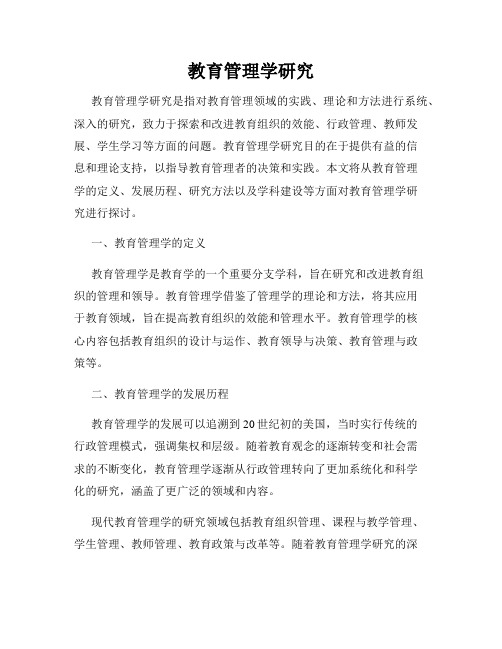 教育管理学研究

教育管理学研究是指对教育管理领域的实践、理论和方法进行系统、深入的研究，致力于探索和改进教育组织的效能、行政管理、教师发展、学生学习等方面的问题。教育管理学研究目的在于提供有益的信息和理论支持，以指导教育管理者的决策和实践。本文将从教育管理学的定义、发展历程、研究方法以及学科建设等方面对教育管理学研究进行探讨。

一、教育管理学的定义

教育管理学是教育学的一个重要分支学科，旨在研究和改进教育组织的管理和领导。教育管理学借鉴了管理学的理论和方法，将其应用于教育领域，旨在提高教育组织的效能和管理水平。教育管理学的核心内容包括教育组织的设计与运作、教育领导与决策、教育管理与政策等。

二、教育管理学的发展历程

教育管理学的发展可以追溯到20世纪初的美国，当时实行传统的行政管理模式，强调集权和层级。随着教育观念的逐渐转变和社会需求的不断变化，教育管理学逐渐从行政管理转向了更加系统化和科学化的研究，涵盖了更广泛的领域和内容。

现代教育管理学的研究领域包括教育组织管理、课程与教学管理、学生管理、教师管理、教育政策与改革等。随着教育管理学研究的深